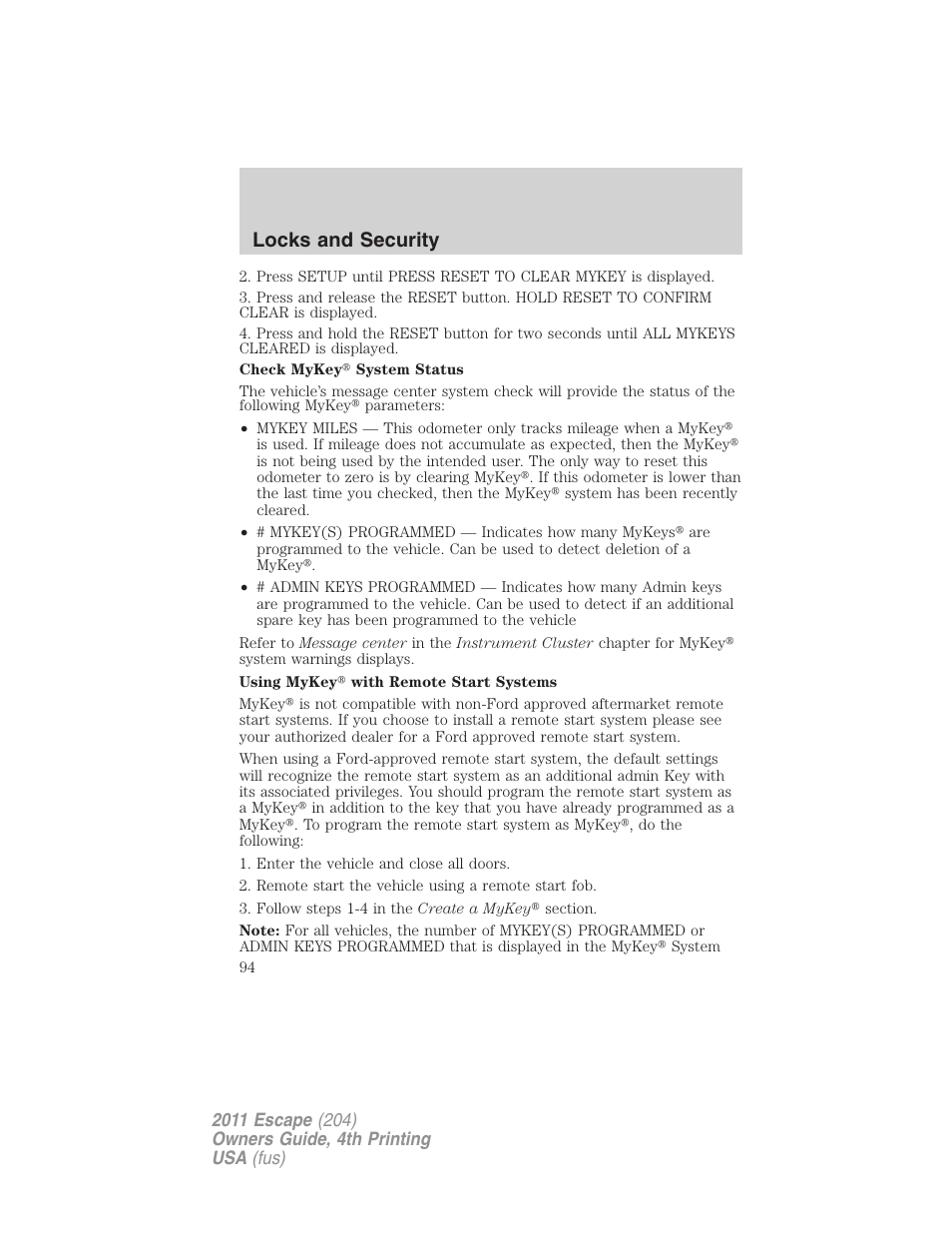 Locks and Security

2. Press SETUP until PRESS RESET TO CLEAR MYKEY is displayed.

3. Press and release the RESET button. HOLD RESET TO CONFIRM CLEAR is displayed.

4. Press and hold the RESET button for two seconds until ALL MYKEYS CLEARED is displayed.

Check MyKey® System Status

The vehicle's message center system check will provide the status of the following MyKey® parameters:

• MYKEY MILES — This odometer only tracks mileage when a MyKey® is used. If mileage does not accumulate as expected, then the MyKey® is not being used by the intended user. The only way to reset this odometer to zero is by clearing MyKey®. If this odometer is lower than the last time you checked, then the MyKey® system has been recently cleared.

• # MYKEY(S) PROGRAMMED — Indicates how many MyKeys® are programmed to the vehicle. Can be used to detect deletion of a MyKey®.

• # ADMIN KEYS PROGRAMMED — Indicates how many Admin keys are programmed to the vehicle. Can be used to detect if an additional spare key has been programmed to the vehicle

Refer to Message center in the Instrument Cluster chapter for MyKey® system warnings displays.

Using MyKey® with Remote Start Systems

MyKey® is not compatible with non-Ford approved aftermarket remote start systems. If you choose to install a remote start system please see your authorized dealer for a Ford approved remote start system.

When using a Ford-approved remote start system, the default settings will recognize the remote start system as an additional admin Key with its associated privileges. You should program the remote start system as a MyKey® in addition to the key that you have already programmed as a MyKey®. To program the remote start system as MyKey®, do the following:

1. Enter the vehicle and close all doors.

2. Remote start the vehicle using a remote start fob.

3. Follow steps 1-4 in the Create a MyKey® section.

Note: For all vehicles, the number of MYKEY(S) PROGRAMMED or ADMIN KEYS PROGRAMMED that is displayed in the MyKey® System

94

2011 Escape (204)
Owners Guide, 4th Printing
USA (fus)